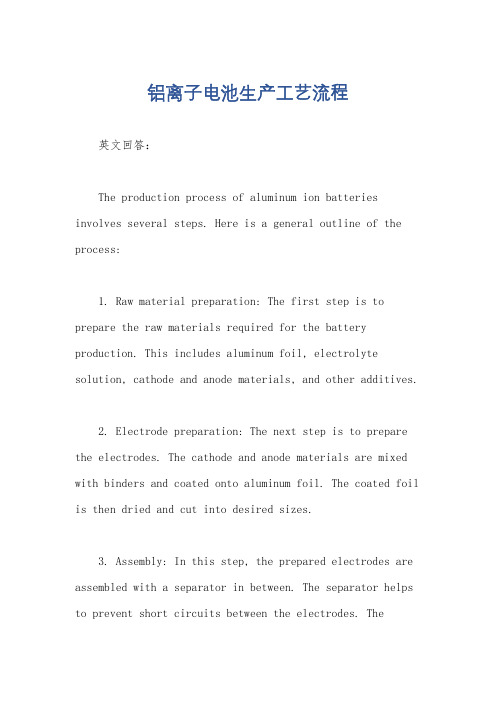 铝离子电池生产工艺流程

英文回答：

The production process of aluminum ion batteries involves several steps. Here is a general outline of the process:

1. Raw material preparation: The first step is to prepare the raw materials required for the battery production. This includes aluminum foil, electrolyte solution, cathode and anode materials, and other additives.

2. Electrode preparation: The next step is to prepare the electrodes. The cathode and anode materials are mixed with binders and coated onto aluminum foil. The coated foil is then dried and cut into desired sizes.

3. Assembly: In this step, the prepared electrodes are assembled with a separator in between. The separator helps to prevent short circuits between the electrodes. The